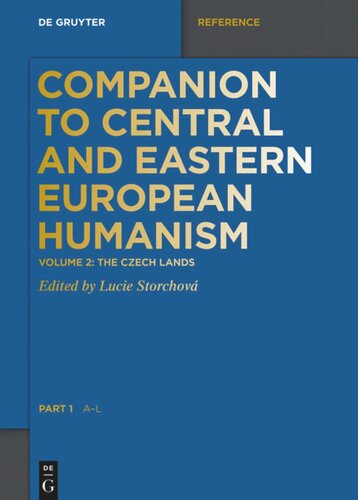 DE GRUYTER

REFERENCE

COMPANION TO CENTRAL AND EASTERN EUROPEAN HUMANISM

VOLUME 2: THE CZECH LANDS

Edited by Lucie Storchová

PART 1 A–L

DE G